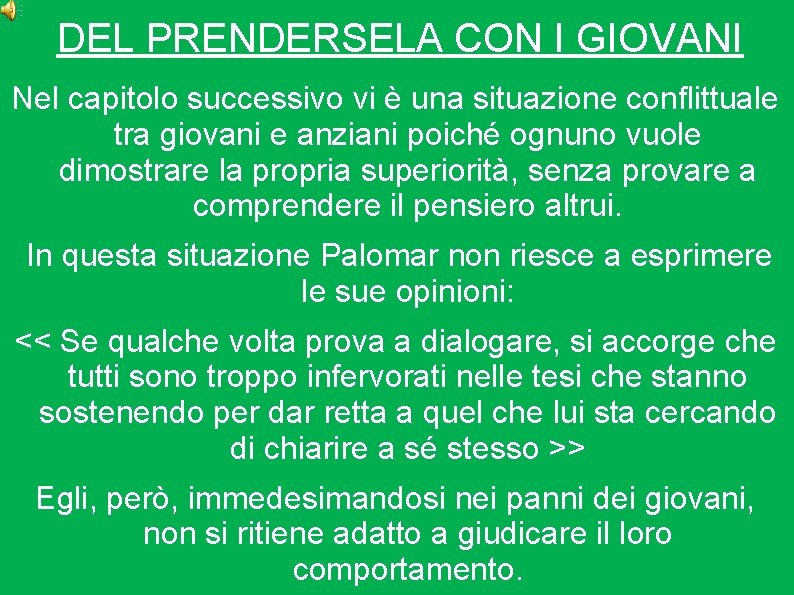 DEL PRENDERSELA CON I GIOVANI

Nel capitolo successivo vi è una situazione conflittuale tra giovani e anziani poiché ognuno vuole dimostrare la propria superiorità, senza provare a comprendere il pensiero altrui.

In questa situazione Palomar non riesce a esprimere le sue opinioni:

<< Se qualche volta prova a dialogare, si accorge che tutti sono troppo infervorati nelle tesi che stanno sostenendo per dar retta a quel che lui sta cercando di chiarire a sé stesso >>

Egli, però, immedesimandosi nei panni dei giovani, non si ritiene adatto a giudicare il loro comportamento.